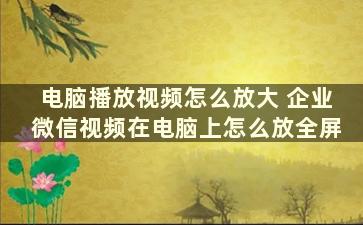 电脑播放视频怎么放大 企业微信视频在电脑上怎么放全屏